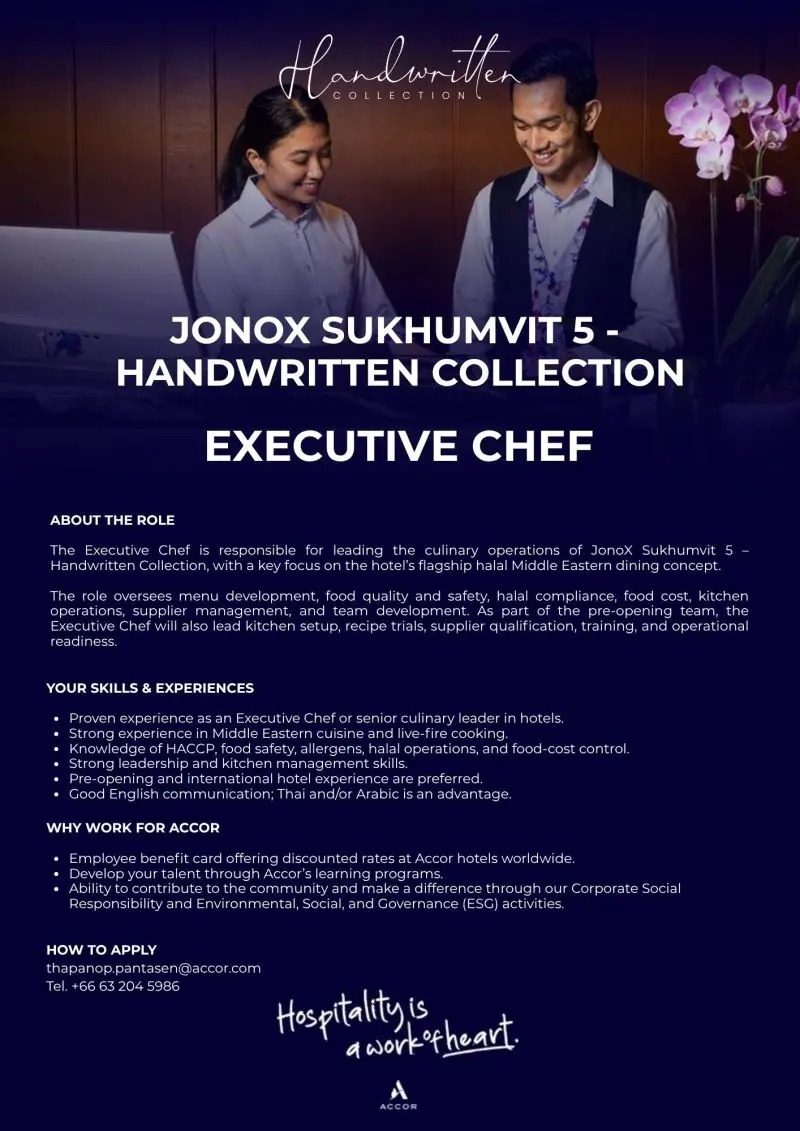 Handwritten
COLLECTION

JONOX SUKHUMVIT 5 - HANDWRITTEN COLLECTION

EXECUTIVE CHEF

ABOUT THE ROLE

The Executive Chef is responsible for leading the culinary operations of JonoX Sukhumvit 5 – Handwritten Collection, with a key focus on the hotel's flagship halal Middle Eastern dining concept.

The role oversees menu development, food quality and safety, halal compliance, food cost, kitchen operations, supplier management, and team development. As part of the pre-opening team, the Executive Chef will also lead kitchen setup, recipe trials, supplier qualification, training, and operational readiness.

YOUR SKILLS & EXPERIENCES

• Proven experience as an Executive Chef or senior culinary leader in hotels.
• Strong experience in Middle Eastern cuisine and live-fire cooking.
• Knowledge of HACCP, food safety, allergens, halal operations, and food-cost control.
• Strong leadership and kitchen management skills.
• Pre-opening and international hotel experience are preferred.
• Good English communication; Thai and/or Arabic is an advantage.

WHY WORK FOR ACCOR

• Employee benefit card offering discounted rates at Accor hotels worldwide.
• Develop your talent through Accor's learning programs.
• Ability to contribute to the community and make a difference through our Corporate Social Responsibility and Environmental, Social, and Governance (ESG) activities.

HOW TO APPLY
thapanop.pantasen@accor.com
Tel. +66 63 204 5986

Hospitality is a work of heart.

ACCOR